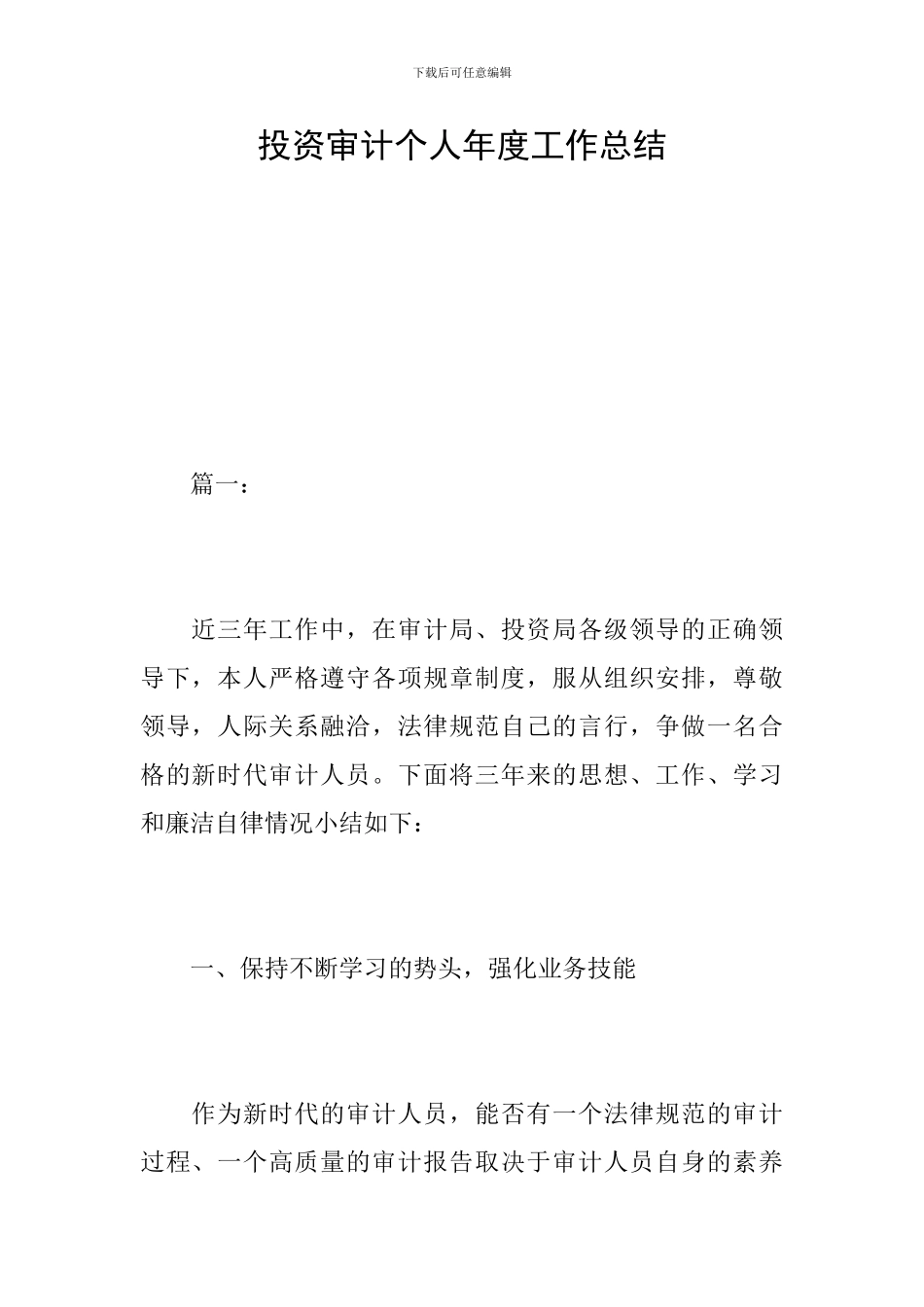 下载后可任意编辑

投资审计个人年度工作总结

篇一：

近三年工作中，在审计局、投资局各级领导的正确领导下，本人严格遵守各项规章制度，服从组织安排，尊敬领导，人际关系融洽，法律规范自己的言行，争做一名合格的新时代审计人员。下面将三年来的思想、工作、学习和廉洁自律情况小结如下：

一、保持不断学习的势头，强化业务技能

作为新时代的审计人员，能否有一个法律规范的审计过程、一个高质量的审计报告取决于审计人员自身的素养